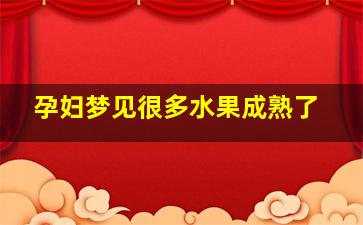 孕妇梦见很多水果成熟了